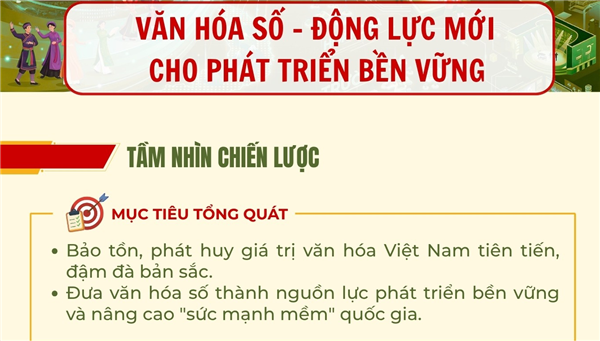 VĂN HÓA SỐ - ĐỘNG LỰC MỚI CHO PHÁT TRIỂN BỀN VỮNG

TẦM NHÌN CHIẾN LƯỢC

MỤC TIÊU TỔNG QUÁT

• Bảo tồn, phát huy giá trị văn hóa Việt Nam tiên tiến, đậm đà bản sắc.
• Đưa văn hóa số thành nguồn lực phát triển bền vững và nâng cao "sức mạnh mềm" quốc gia.